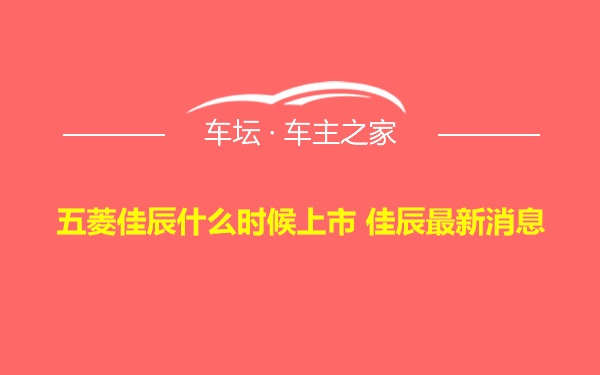 车坛 · 车主之家

五菱佳辰什么时候上市 佳辰最新消息